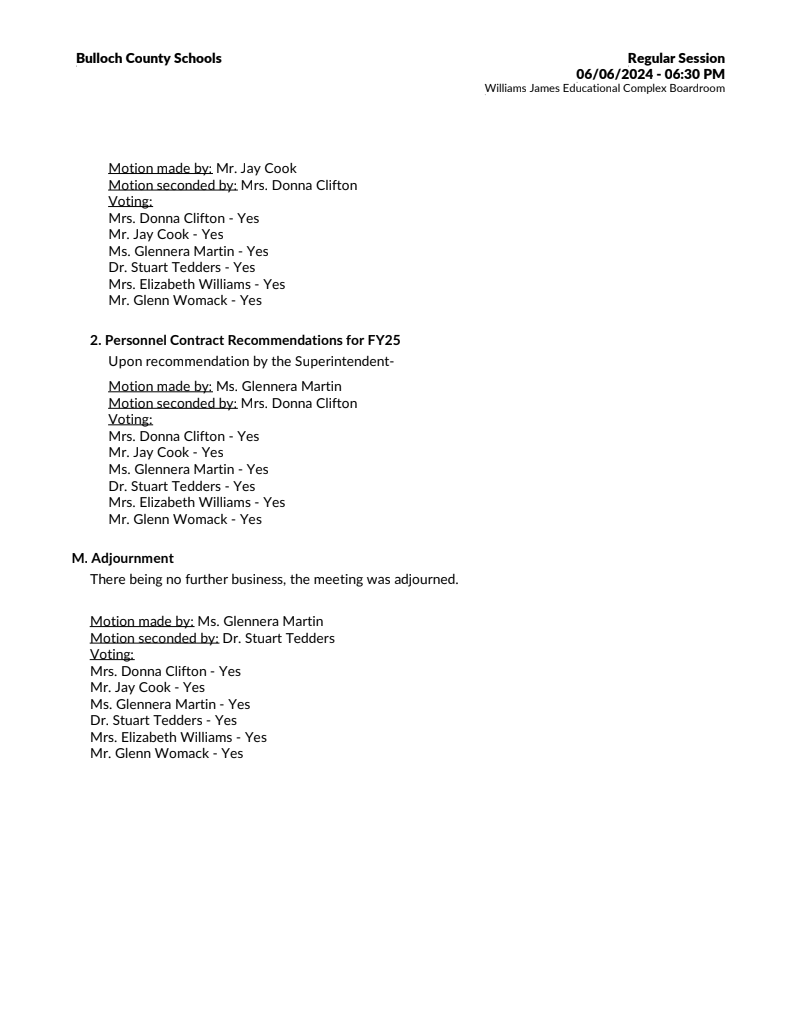 Bulloch County Schools

Regular Session
06/06/2024 - 06:30 PM
Williams James Educational Complex Boardroom

Motion made by: Mr. Jay Cook
Motion seconded by: Mrs. Donna Clifton
Voting:
Mrs. Donna Clifton - Yes
Mr. Jay Cook - Yes
Ms. Glennera Martin - Yes
Dr. Stuart Tedders - Yes
Mrs. Elizabeth Williams - Yes
Mr. Glenn Womack - Yes

2. Personnel Contract Recommendations for FY25

Upon recommendation by the Superintendent-

Motion made by: Ms. Glennera Martin
Motion seconded by: Mrs. Donna Clifton
Voting:
Mrs. Donna Clifton - Yes
Mr. Jay Cook - Yes
Ms. Glennera Martin - Yes
Dr. Stuart Tedders - Yes
Mrs. Elizabeth Williams - Yes
Mr. Glenn Womack - Yes

M. Adjournment

There being no further business, the meeting was adjourned.

Motion made by: Ms. Glennera Martin
Motion seconded by: Dr. Stuart Tedders
Voting:
Mrs. Donna Clifton - Yes
Mr. Jay Cook - Yes
Ms. Glennera Martin - Yes
Dr. Stuart Tedders - Yes
Mrs. Elizabeth Williams - Yes
Mr. Glenn Womack - Yes